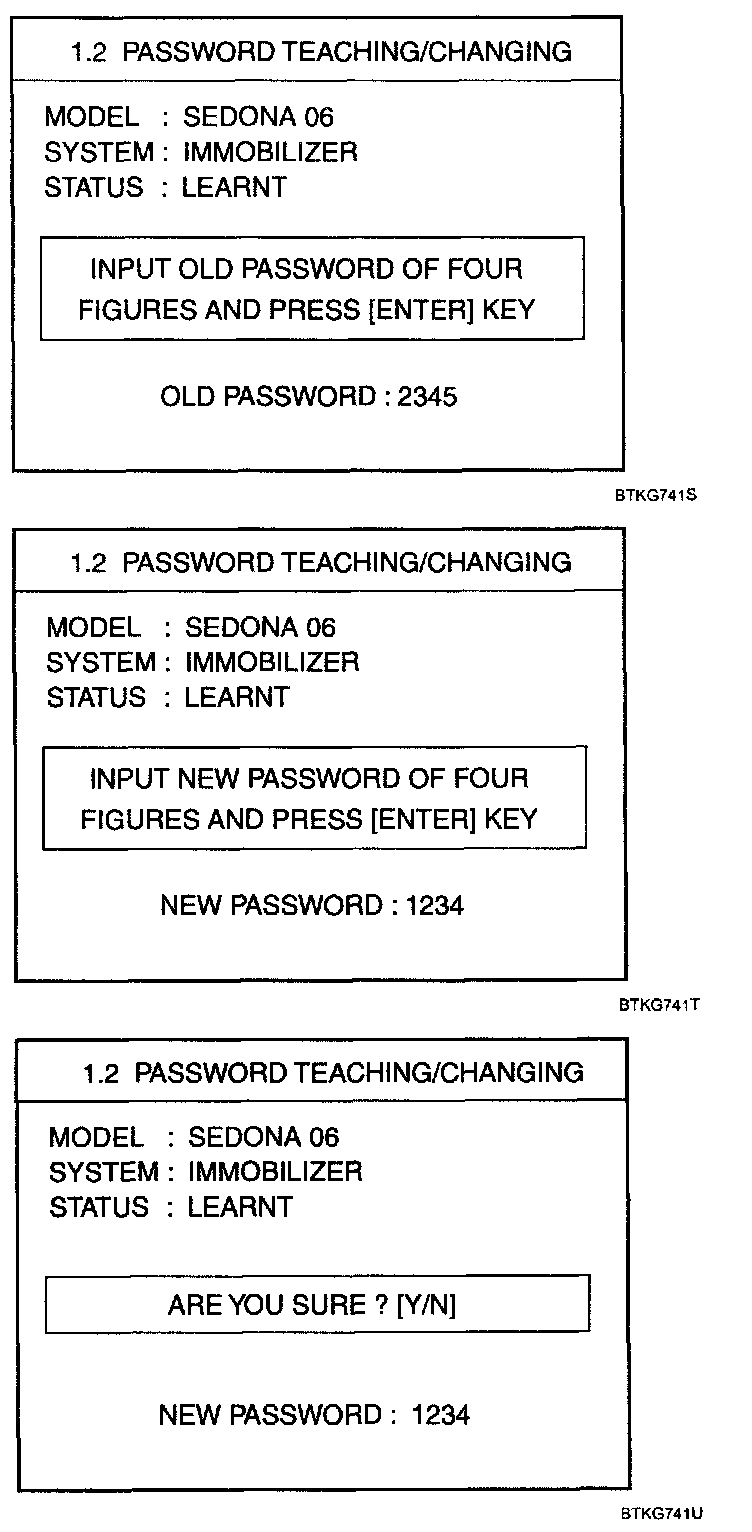 1.2 PASSWORD TEACHING/CHANGING

MODEL : SEDONA 06
SYSTEM : IMMOBILIZER
STATUS : LEARNT

INPUT OLD PASSWORD OF FOUR FIGURES AND PRESS [ENTER] KEY

OLD PASSWORD : 2345

BTKG741S

1.2 PASSWORD TEACHING/CHANGING

MODEL : SEDONA 06
SYSTEM : IMMOBILIZER
STATUS : LEARNT

INPUT NEW PASSWORD OF FOUR FIGURES AND PRESS [ENTER] KEY

NEW PASSWORD : 1234

BTKG741T

1.2 PASSWORD TEACHING/CHANGING

MODEL : SEDONA 06
SYSTEM : IMMOBILIZER
STATUS : LEARNT

ARE YOU SURE ? [Y/N]

NEW PASSWORD : 1234

BTKG741U